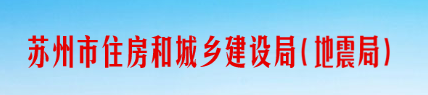 苏州市住房和城乡建设局（地震局）